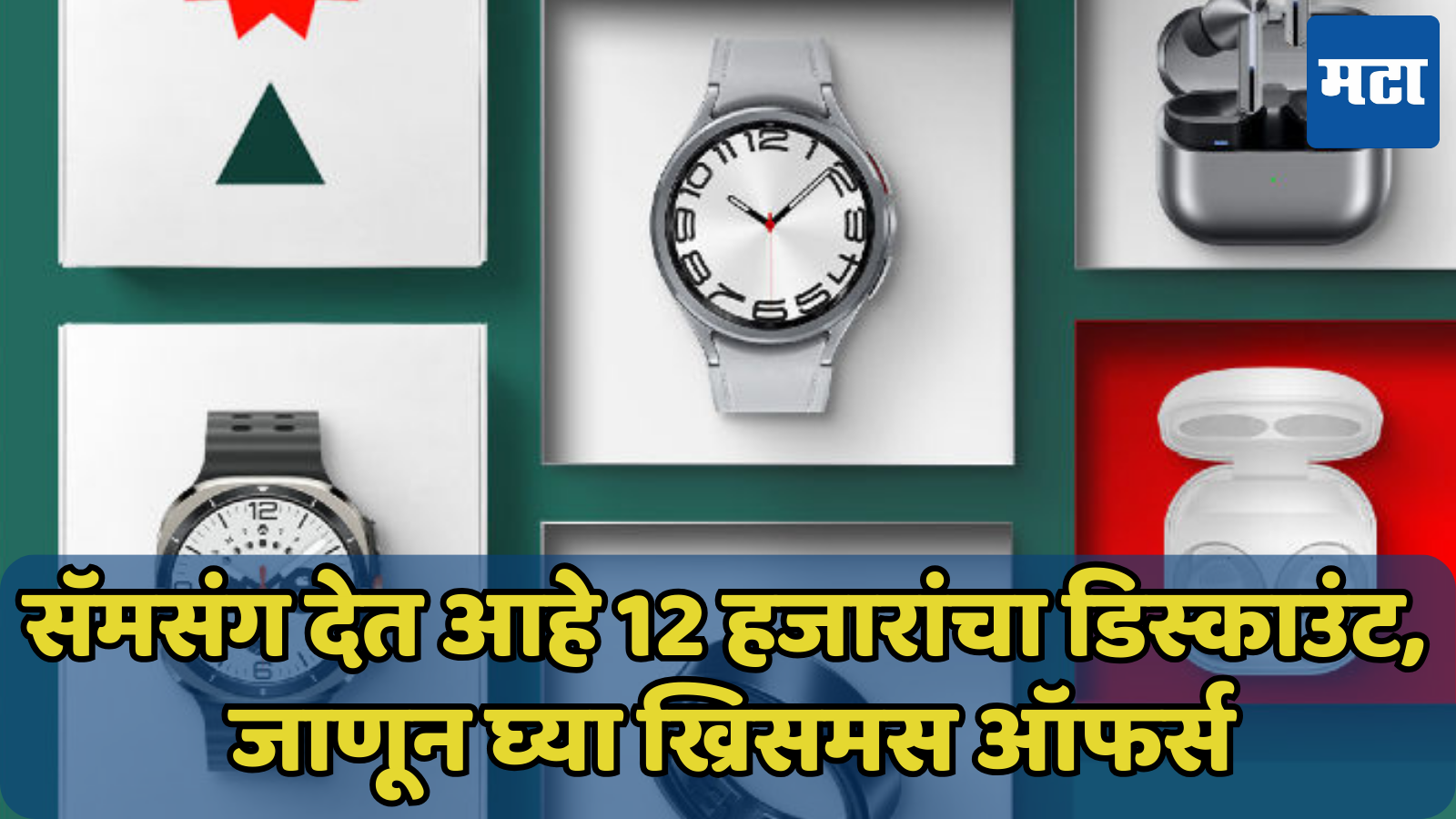 मटा

सॅमसंग देत आहे 12 हजारांचा डिस्काउंट, जाणून घ्या ख्रिसमस ऑफर्स